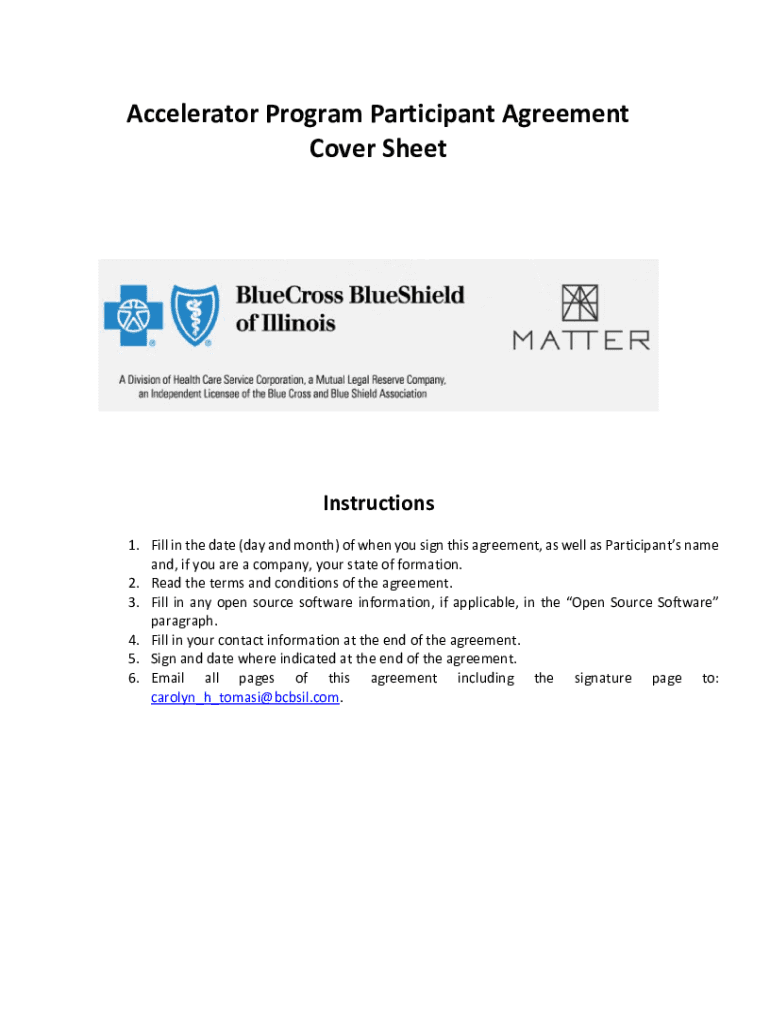 Accelerator Program Participant Agreement
Cover Sheet

BlueCross BlueShield of Illinois

MATTER

A Division of Health Care Service Corporation, a Mutual Legal Reserve Company, an Independent Licensee of the Blue Cross and Blue Shield Association

Instructions

1. Fill in the date (day and month) of when you sign this agreement, as well as Participant's name and, if you are a company, your state of formation.
2. Read the terms and conditions of the agreement.
3. Fill in any open source software information, if applicable, in the "Open Source Software" paragraph.
4. Fill in your contact information at the end of the agreement.
5. Sign and date where indicated at the end of the agreement.
6. Email all pages of this agreement including the signature page to: carolyn_h_tomasi@bcbsil.com.